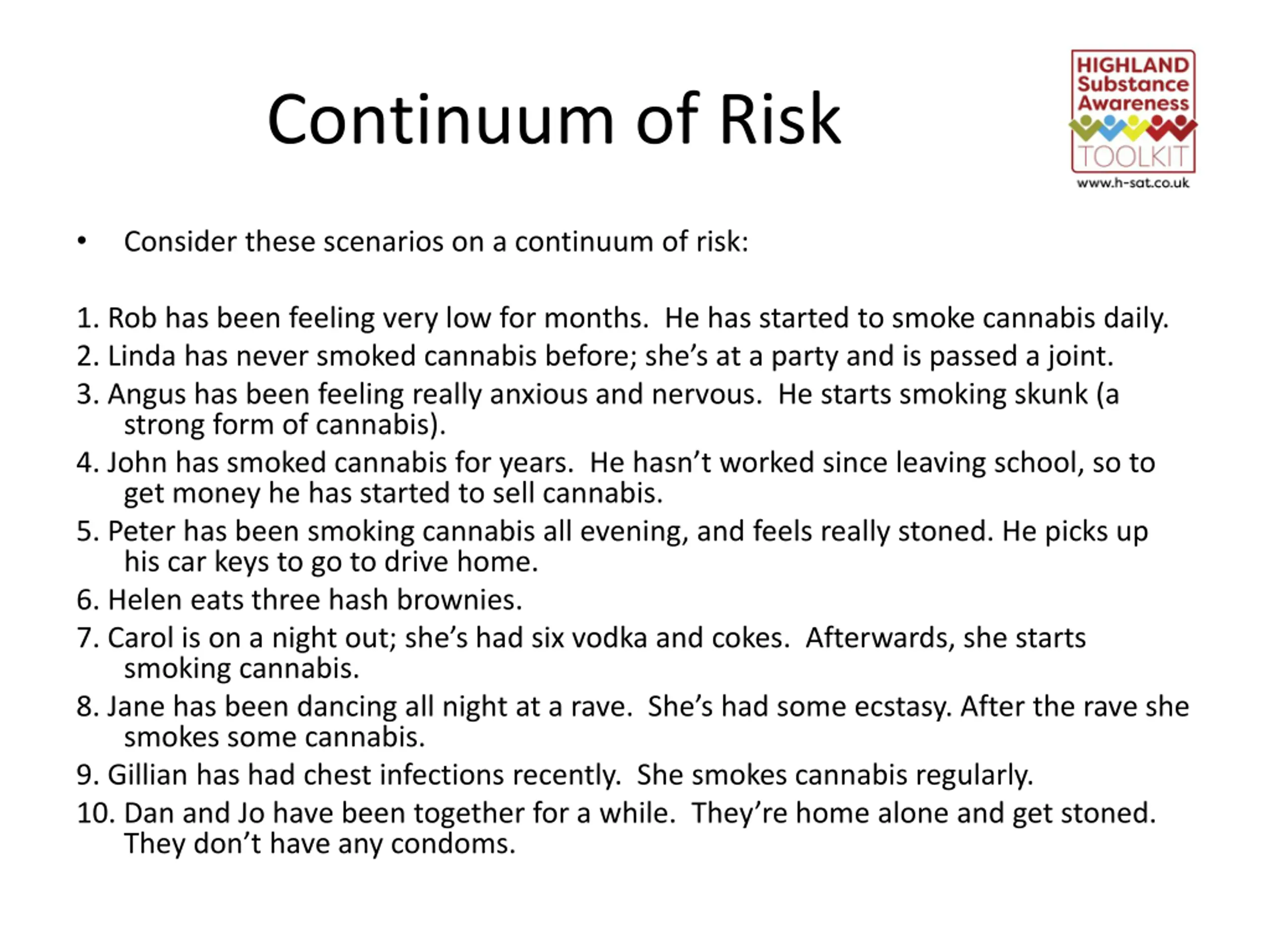 Continuum of Risk

HIGHLAND Substance Awareness TOOLKIT
www.h-sat.co.uk

• Consider these scenarios on a continuum of risk:

1. Rob has been feeling very low for months. He has started to smoke cannabis daily.
2. Linda has never smoked cannabis before; she's at a party and is passed a joint.
3. Angus has been feeling really anxious and nervous. He starts smoking skunk (a strong form of cannabis).
4. John has smoked cannabis for years. He hasn't worked since leaving school, so to get money he has started to sell cannabis.
5. Peter has been smoking cannabis all evening, and feels really stoned. He picks up his car keys to go to drive home.
6. Helen eats three hash brownies.
7. Carol is on a night out; she's had six vodka and cokes. Afterwards, she starts smoking cannabis.
8. Jane has been dancing all night at a rave. She's had some ecstasy. After the rave she smokes some cannabis.
9. Gillian has had chest infections recently. She smokes cannabis regularly.
10. Dan and Jo have been together for a while. They're home alone and get stoned. They don't have any condoms.